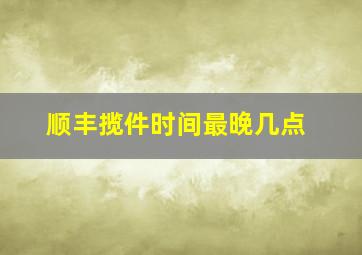 顺丰揽件时间最晚几点